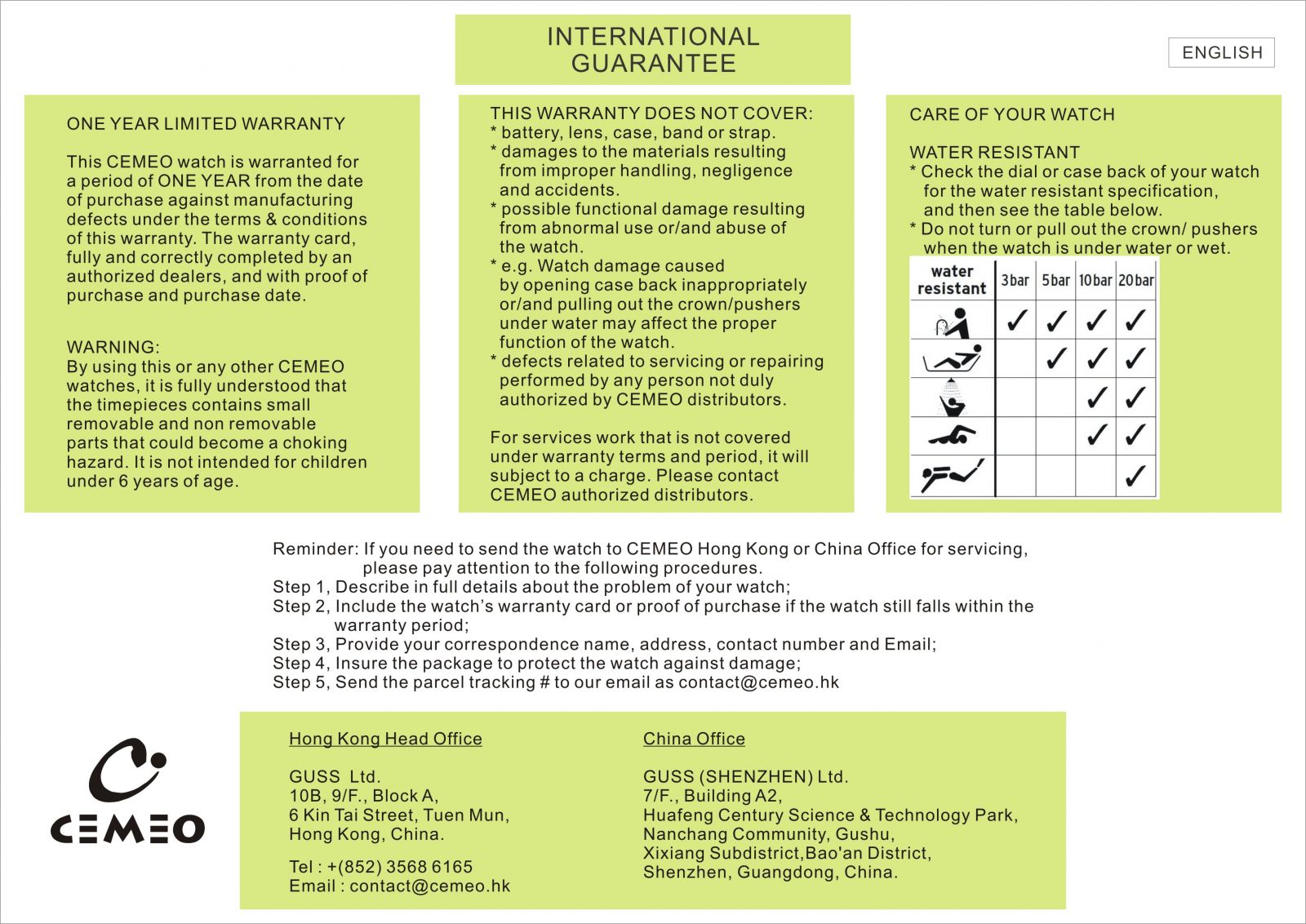 INTERNATIONAL GUARANTEE

ENGLISH

ONE YEAR LIMITED WARRANTY

This CEMEO watch is warranted for a period of ONE YEAR from the date of purchase against manufacturing defects under the terms & conditions of this warranty. The warranty card, fully and correctly completed by an authorized dealers, and with proof of purchase and purchase date.

WARNING:
By using this or any other CEMEO watches, it is fully understood that the timepieces contains small removable and non removable parts that could become a choking hazard. It is not intended for children under 6 years of age.

THIS WARRANTY DOES NOT COVER:
* battery, lens, case, band or strap.
* damages to the materials resulting from improper handling, negligence and accidents.
* possible functional damage resulting from abnormal use or/and abuse of the watch.
* e.g. Watch damage caused by opening case back inappropriately or/and pulling out the crown/pushers under water may affect the proper function of the watch.
* defects related to servicing or repairing performed by any person not duly authorized by CEMEO distributors.

For services work that is not covered under warranty terms and period, it will subject to a charge. Please contact CEMEO authorized distributors.

CARE OF YOUR WATCH

WATER RESISTANT
* Check the dial or case back of your watch for the water resistant specification, and then see the table below.
* Do not turn or pull out the crown/ pushers when the watch is under water or wet.

| water resistant | 3bar | 5bar | 10bar | 20bar |
|---|---|---|---|---|
| | ✓ | ✓ | ✓ | ✓ |
| | | ✓ | ✓ | ✓ |
| | | | ✓ | ✓ |
| | | | ✓ | ✓ |
| | | | | ✓ |

Reminder: If you need to send the watch to CEMEO Hong Kong or China Office for servicing, please pay attention to the following procedures.
Step 1, Describe in full details about the problem of your watch;
Step 2, Include the watch's warranty card or proof of purchase if the watch still falls within the warranty period;
Step 3, Provide your correspondence name, address, contact number and Email;
Step 4, Insure the package to protect the watch against damage;
Step 5, Send the parcel tracking # to our email as contact@cemeo.hk

CEMEO

Hong Kong Head Office

GUSS Ltd.
10B, 9/F., Block A,
6 Kin Tai Street, Tuen Mun,
Hong Kong, China.

Tel : +(852) 3568 6165
Email : contact@cemeo.hk

China Office

GUSS (SHENZHEN) Ltd.
7/F., Building A2,
Huafeng Century Science & Technology Park,
Nanchang Community, Gushu,
Xixiang Subdistrict,Bao'an District,
Shenzhen, Guangdong, China.